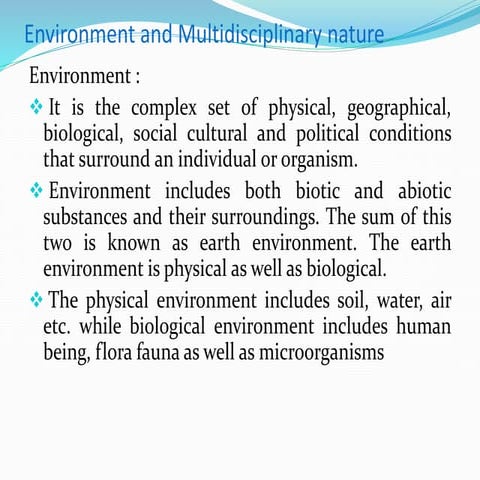 Environment and Multidisciplinary nature

Environment :

❖ It is the complex set of physical, geographical, biological, social cultural and political conditions that surround an individual or organism.

❖ Environment includes both biotic and abiotic substances and their surroundings. The sum of this two is known as earth environment. The earth environment is physical as well as biological.

❖ The physical environment includes soil, water, air etc. while biological environment includes human being, flora fauna as well as microorganisms